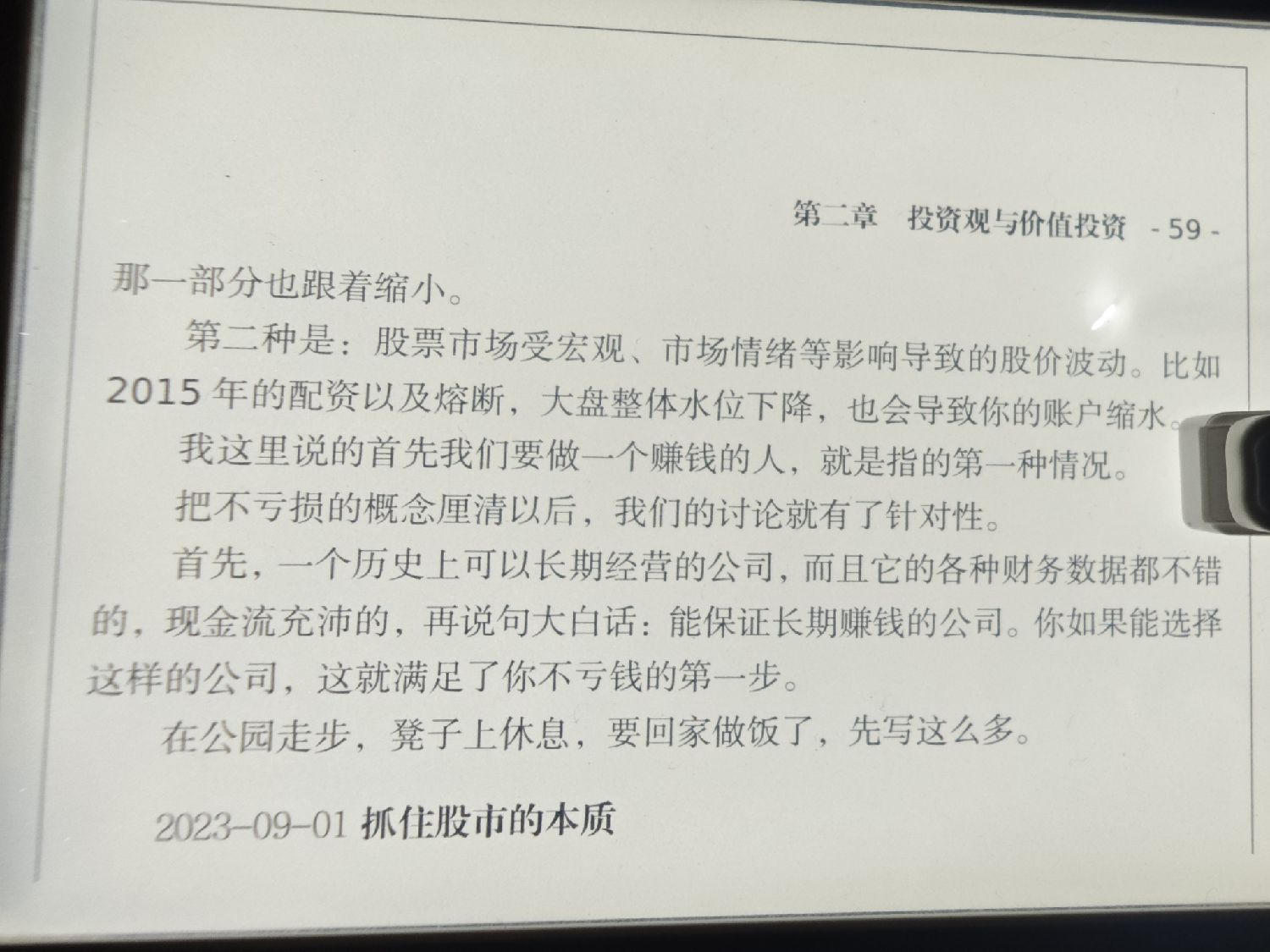 第二章 投资观与价值投资 - 59 -

那一部分也跟着缩小。

第二种是：股票市场受宏观、市场情绪等影响导致的股价波动。比如2015年的配资以及熔断，大盘整体水位下降，也会导致你的账户缩水。

我这里说的首先我们要做一个赚钱的人，就是指的第一种情况。

把不亏损的概念厘清以后，我们的讨论就有了针对性。

首先，一个历史上可以长期经营的公司，而且它的各种财务数据都不错的，现金流充沛的，再说句大白话：能保证长期赚钱的公司。你如果能选择这样的公司，这就满足了你不亏钱的第一步。

在公园走步，凳子上休息，要回家做饭了，先写这么多。

2023-09-01 抓住股市的本质